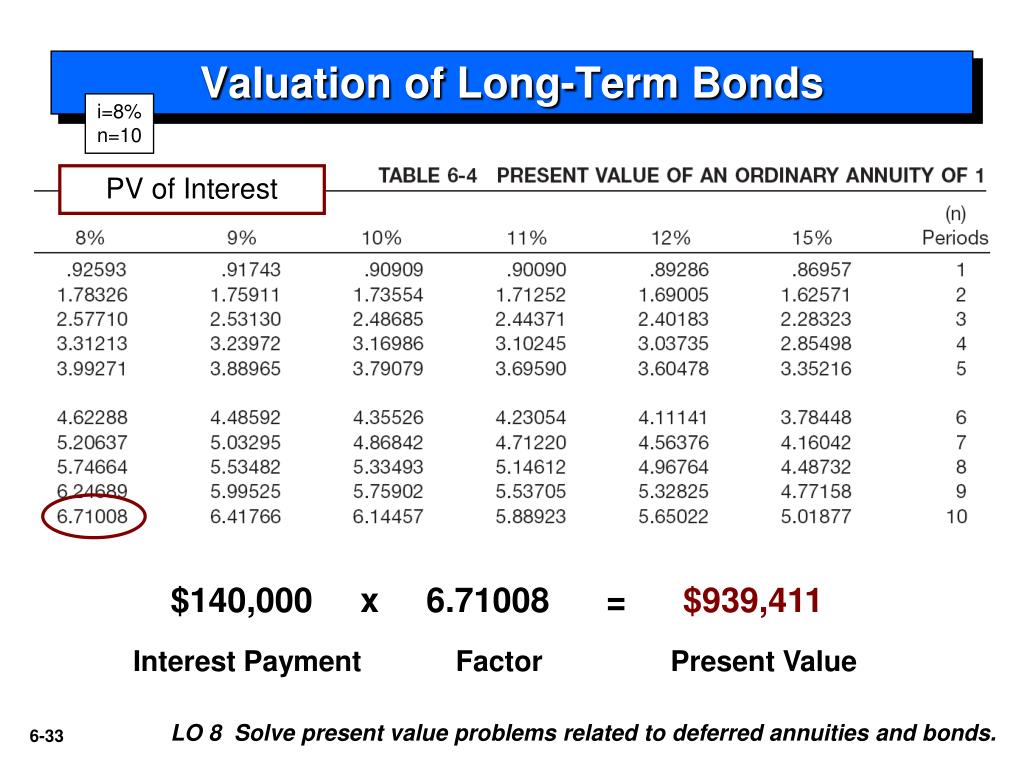 Valuation of Long-Term Bonds

i=8%
n=10

PV of Interest

TABLE 6-4 PRESENT VALUE OF AN ORDINARY ANNUITY OF 1

| 8% | 9% | 10% | 11% | 12% | 15% | (n) Periods |
|---|---|---|---|---|---|---|
| .92593 | .91743 | .90909 | .90090 | .89286 | .86957 | 1 |
| 1.78326 | 1.75911 | 1.73554 | 1.71252 | 1.69005 | 1.62571 | 2 |
| 2.57710 | 2.53130 | 2.48685 | 2.44371 | 2.40183 | 2.28323 | 3 |
| 3.31213 | 3.23972 | 3.16986 | 3.10245 | 3.03735 | 2.85498 | 4 |
| 3.99271 | 3.88965 | 3.79079 | 3.69590 | 3.60478 | 3.35216 | 5 |
| 4.62288 | 4.48592 | 4.35526 | 4.23054 | 4.11141 | 3.78448 | 6 |
| 5.20637 | 5.03295 | 4.86842 | 4.71220 | 4.56376 | 4.16042 | 7 |
| 5.74664 | 5.53482 | 5.33493 | 5.14612 | 4.96764 | 4.48732 | 8 |
| 6.24689 | 5.99525 | 5.75902 | 5.53705 | 5.32825 | 4.77158 | 9 |
| 6.71008 | 6.41766 | 6.14457 | 5.88923 | 5.65022 | 5.01877 | 10 |

$140,000 x 6.71008 = $939,411

Interest Payment Factor Present Value

6-33

LO 8 Solve present value problems related to deferred annuities and bonds.